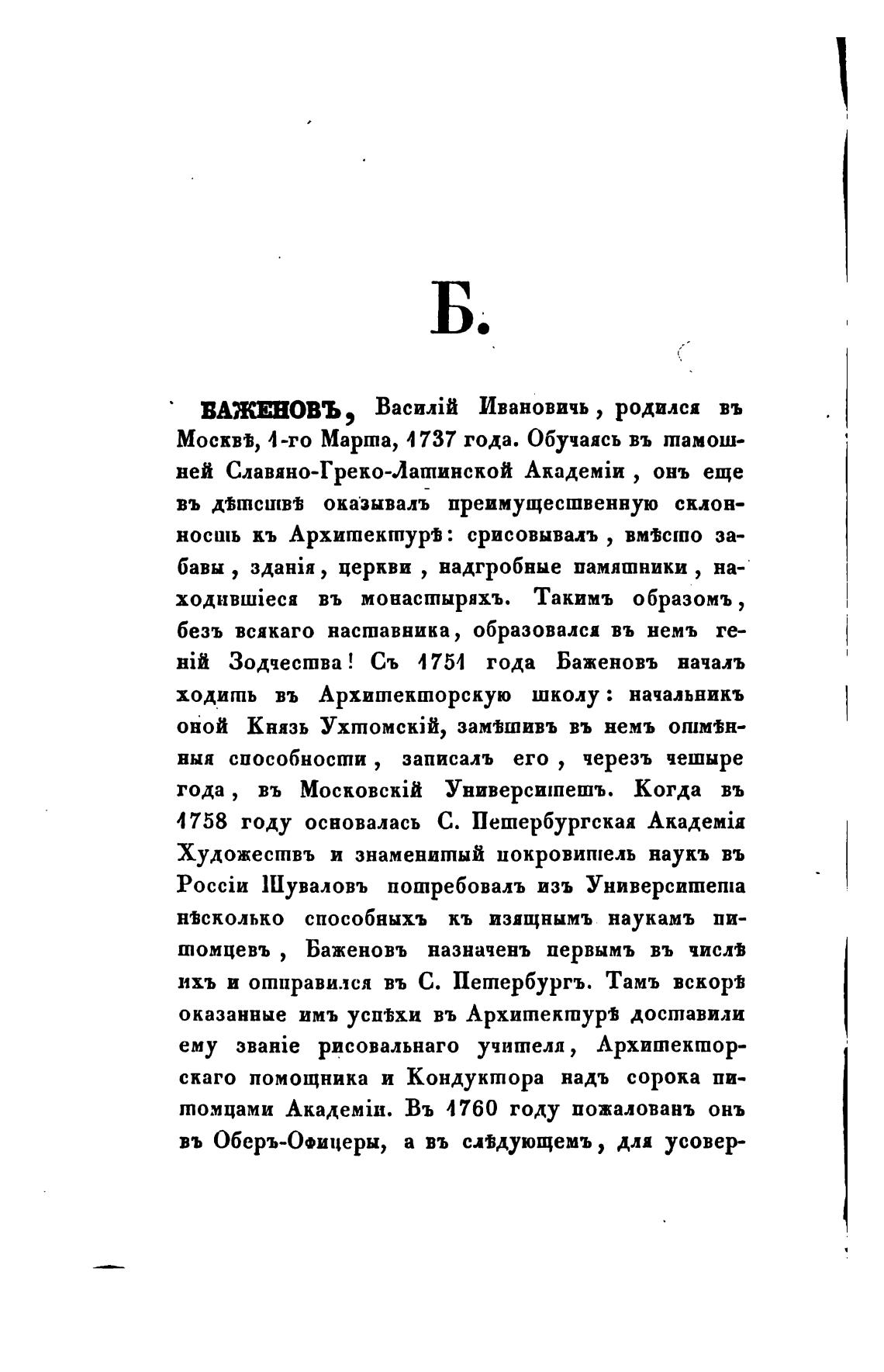 Б.

БАЖЕНОВЪ, Василій Ивановичь, родился въ Москвѣ, 1-го Марта, 1737 года. Обучаясь въ тамошней Славяно-Греко-Латинской Академіи, онъ еще въ дѣтствѣ оказывалъ преимущественную склонность къ Архитектурѣ: срисовывалъ, вмѣсто забавы, зданія, церкви, надгробные памятники, находившіеся въ монастыряхъ. Такимъ образомъ, безъ всякаго наставника, образовался въ немъ геній Зодчества! Съ 1751 года Баженовъ началъ ходить въ Архитекторскую школу: начальникъ оной Князь Ухтомскій, замѣтивъ въ немъ отмѣнныя способности, записалъ его, черезъ четыре года, въ Московскій Университетъ. Когда въ 1758 году основалась С. Петербургская Академія Художествъ и знаменитый покровитель наукъ въ Россіи Шуваловъ потребовалъ изъ Университета нѣсколько способныхъ къ изящнымъ наукамъ питомцевъ, Баженовъ назначенъ первымъ въ числѣ ихъ и отправился въ С. Петербургъ. Тамъ вскорѣ оказанные имъ успѣхи въ Архитектурѣ доставили ему званіе рисовальнаго учителя, Архитекторскаго помощника и Кондуктора надъ сорока питомцами Академіи. Въ 1760 году пожалованъ онъ въ Оберъ-Офицеры, а въ слѣдующемъ, для усовер-